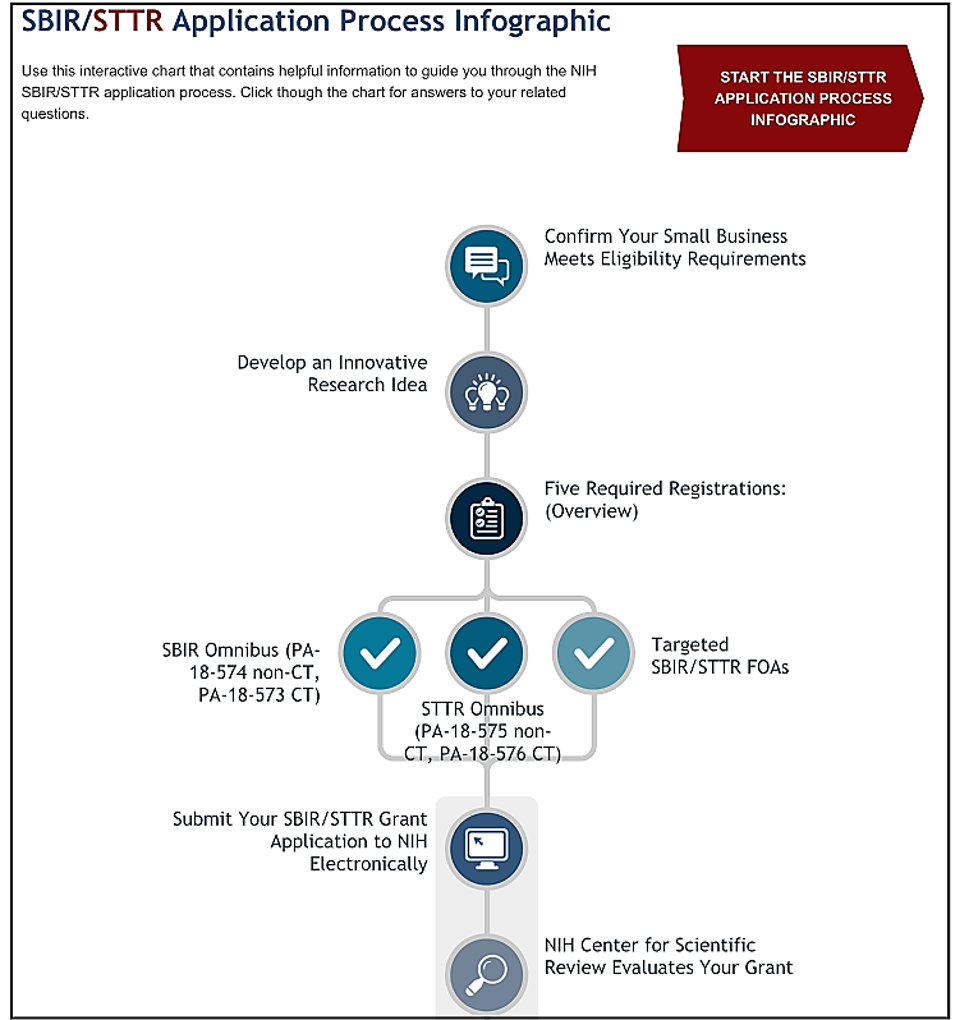 SBIR/STTR Application Process Infographic

Use this interactive chart that contains helpful information to guide you through the NIH SBIR/STTR application process. Click though the chart for answers to your related questions.

START THE SBIR/STTR APPLICATION PROCESS INFOGRAPHIC

Confirm Your Small Business Meets Eligibility Requirements

Develop an Innovative Research Idea

Five Required Registrations: (Overview)

SBIR Omnibus (PA-18-574 non-CT, PA-18-573 CT)

STTR Omnibus (PA-18-575 non-CT, PA-18-576 CT)

Targeted SBIR/STTR FOAs

Submit Your SBIR/STTR Grant Application to NIH Electronically

NIH Center for Scientific Review Evaluates Your Grant